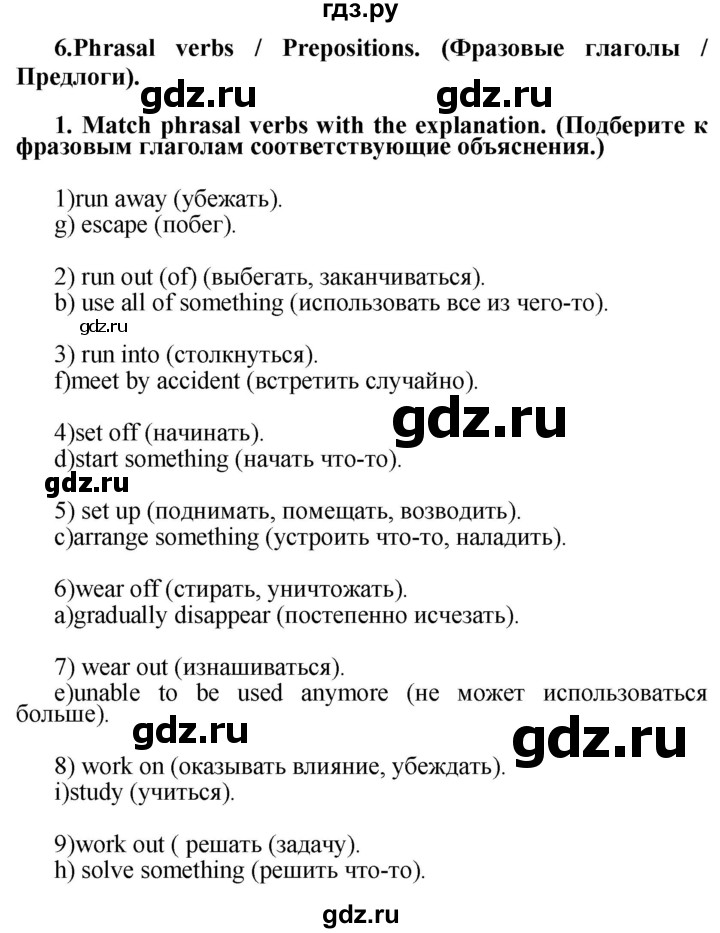 гдз.ру

6.Phrasal verbs / Prepositions. (Фразовые глаголы / Предлоги).

gdz.ru gdz.ru

1. Match phrasal verbs with the explanation. (Подберите к фразовым глаголам соответствующие объяснения.)

1)run away (убежать).
g) escape (побег).

2) run out (of) (выбегать, заканчиваться).
b) use all of something (использовать все из чего-то).

gdz.ru

3) run into (столкнуться).
f)meet by accident (встретить случайно).

4)set off (начинать).
d)start something (начать что-то).

gdz.ru

gdz.ru

5) set up (поднимать, помещать, возводить).
c)arrange something (устроить что-то, наладить).

6)wear off (стирать, уничтожать).
a)gradually disappear (постепенно исчезать).

7) wear out (изнашиваться).
e)unable to be used anymore (не может использоваться больше).

gdz.ru gdz.ru

8) work on (оказывать влияние, убеждать).
i)study (учиться).

9)work out ( решать (задачу).
h) solve something (решить что-то).

gdz.ru